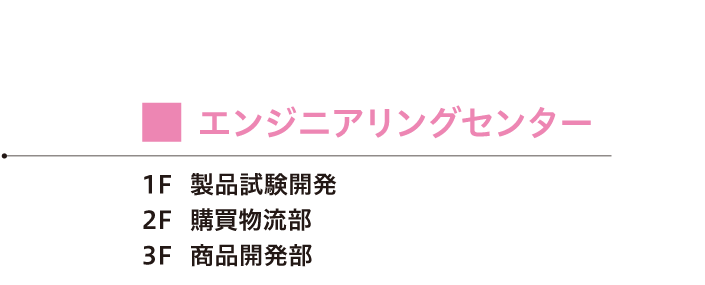 エンジニアリングセンター

1F 製品試験開発
2F 購買物流部
3F 商品開発部